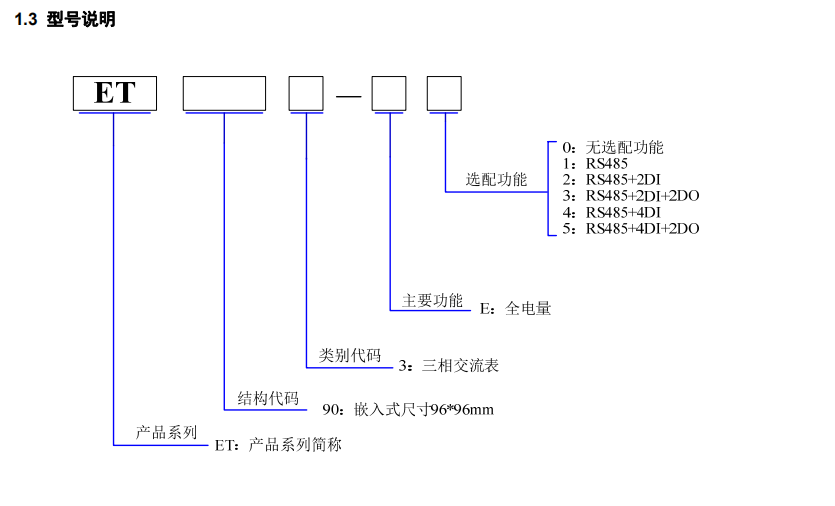 1.3 型号说明

ET —

选配功能
0：无选配功能
1：RS485
2：RS485+2DI
3：RS485+2DI+2DO
4：RS485+4DI
5：RS485+4DI+2DO

主要功能 E：全电量

类别代码 3：三相交流表

结构代码 90：嵌入式尺寸96*96mm

产品系列 ET：产品系列简称